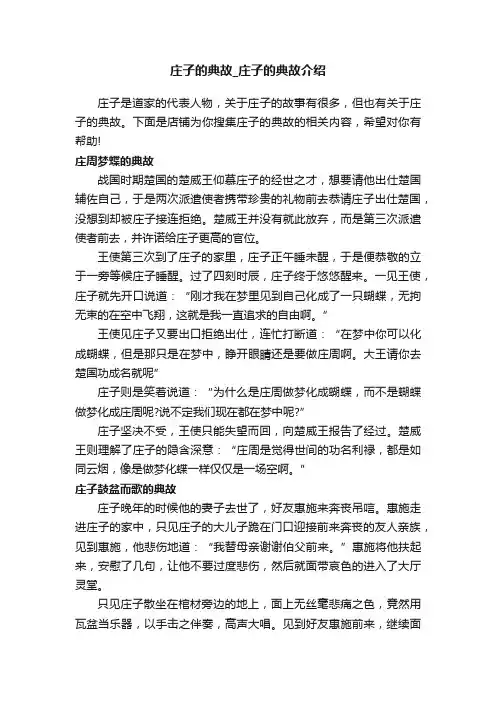 庄子的典故_庄子的典故介绍

庄子是道家的代表人物，关于庄子的故事有很多，但也有关于庄子的典故。下面是店铺为你搜集庄子的典故的相关内容，希望对你有帮助!

庄周梦蝶的典故

战国时期楚国的楚威王仰慕庄子的经世之才，想要请他出仕楚国辅佐自己，于是两次派遣使者携带珍贵的礼物前去恭请庄子出仕楚国，没想到却被庄子接连拒绝。楚威王并没有就此放弃，而是第三次派遣使者前去，并许诺给庄子更高的官位。

王使第三次到了庄子的家里，庄子正午睡未醒，于是便恭敬的立于一旁等候庄子睡醒。过了四刻时辰，庄子终于悠悠醒来。一见王使，庄子就先开口说道：“刚才我在梦里见到自己化成了一只蝴蝶，无拘无束的在空中飞翔，这就是我一直追求的自由啊。”

王使见庄子又要出口拒绝出仕，连忙打断道：“在梦中你可以化成蝴蝶，但是那只是在梦中，睁开眼睛还是要做庄周啊。大王请你去楚国功成名就呢”

庄子则是笑着说道：“为什么是庄周做梦化成蝴蝶，而不是蝴蝶做梦化成庄周呢?说不定我们现在都在梦中呢?”

庄子坚决不受，王使只能失望而回，向楚威王报告了经过。楚威王则理解了庄子的隐含深意：“庄周是觉得世间的功名利禄，都是如同云烟，像是做梦化蝶一样仅仅是一场空啊。”

庄子鼓盆而歌的典故

庄子晚年的时候他的妻子去世了，好友惠施来奔丧吊唁。惠施走进庄子的家中，只见庄子的大儿子跪在门口迎接前来奔丧的友人亲族，见到惠施，他悲伤地道：“我替母亲谢谢伯父前来。”惠施将他扶起来，安慰了几句，让他不要过度悲伤，然后就面带哀色的进入了大厅灵堂。

只见庄子散坐在棺材旁边的地上，面上无丝毫悲痛之色，竟然用瓦盆当乐器，以手击之伴奏，高声大唱。见到好友惠施前来，继续面